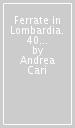 Ferrate in Lombardia. 40...
by
Andrea
Cari